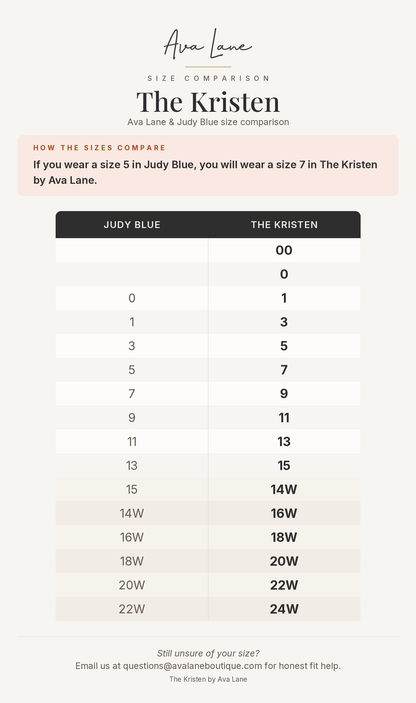 Ava Lane

SIZE COMPARISON

The Kristen

Ava Lane & Judy Blue size comparison

HOW THE SIZES COMPARE

If you wear a size 5 in Judy Blue, you will wear a size 7 in The Kristen by Ava Lane.

| JUDY BLUE | THE KRISTEN |
|---|---|
| | 00 |
| | 0 |
| 0 | 1 |
| 1 | 3 |
| 3 | 5 |
| 5 | 7 |
| 7 | 9 |
| 9 | 11 |
| 11 | 13 |
| 13 | 15 |
| 15 | 14W |
| 14W | 16W |
| 16W | 18W |
| 18W | 20W |
| 20W | 22W |
| 22W | 24W |

Still unsure of your size?
Email us at questions@avalaneboutique.com for honest fit help.
The Kristen by Ava Lane